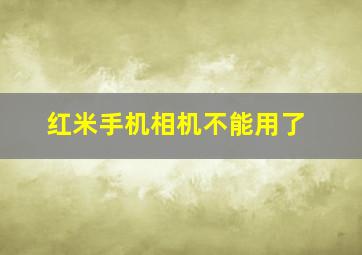 红米手机相机不能用了